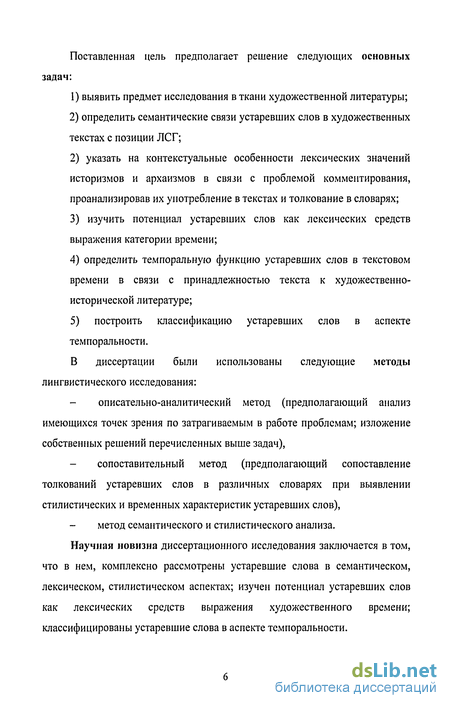 Поставленная цель предполагает решение следующих **основных задач**:

1) выявить предмет исследования в ткани художественной литературы;

2) определить семантические связи устаревших слов в художественных текстах с позиции ЛСГ;

2) указать на контекстуальные особенности лексических значений историзмов и архаизмов в связи с проблемой комментирования, проанализировав их употребление в текстах и толкование в словарях;

3) изучить потенциал устаревших слов как лексических средств выражения категории времени;

4) определить темпоральную функцию устаревших слов в текстовом времени в связи с принадлежностью текста к художественно-исторической литературе;

5) построить классификацию устаревших слов в аспекте темпоральности.

В диссертации были использованы следующие **методы** лингвистического исследования:

– описательно-аналитический метод (предполагающий анализ имеющихся точек зрения по затрагиваемым в работе проблемам; изложение собственных решений перечисленных выше задач),

– сопоставительный метод (предполагающий сопоставление толкований устаревших слов в различных словарях при выявлении стилистических и временных характеристик устаревших слов),

– метод семантического и стилистического анализа.

**Научная новизна** диссертационного исследования заключается в том, что в нем, комплексно рассмотрены устаревшие слова в семантическом, лексическом, стилистическом аспектах; изучен потенциал устаревших слов как лексических средств выражения художественного времени; классифицированы устаревшие слова в аспекте темпоральности.

6

dsLib.net
библиотека диссертаций